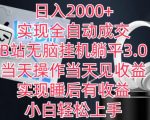 日入2000+
实现全自动成交
B站无脑挂机躺平3.0
当天操作当天见收益
实现睡后有收益
小白轻松上手